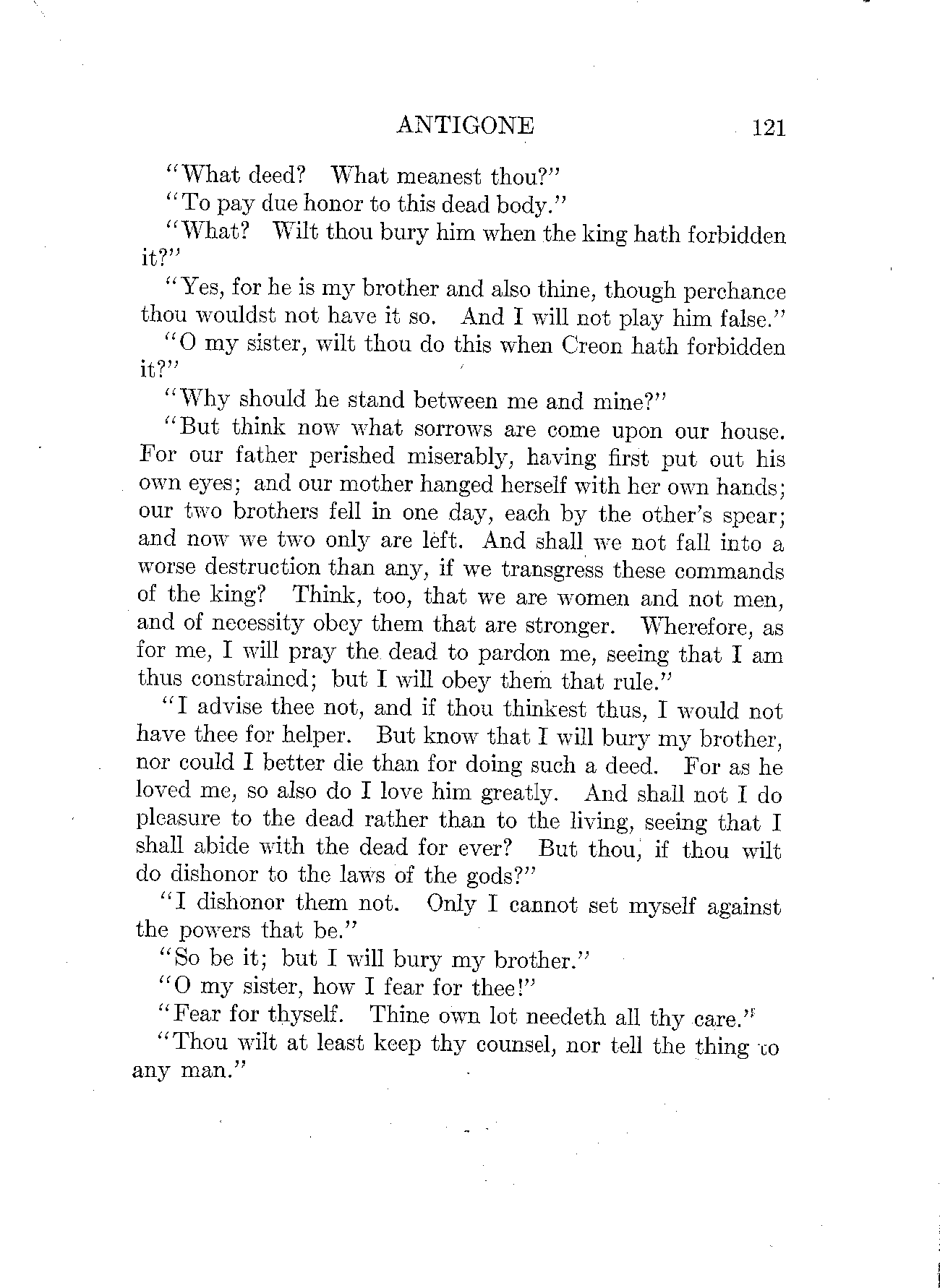 ANTIGONE 121

"What deed? What meanest thou?"

"To pay due honor to this dead body."

"What? Wilt thou bury him when the king hath forbidden it?"

"Yes, for he is my brother and also thine, though perchance thou wouldst not have it so. And I will not play him false."

"O my sister, wilt thou do this when Creon hath forbidden it?"

"Why should he stand between me and mine?"

"But think now what sorrows are come upon our house. For our father perished miserably, having first put out his own eyes; and our mother hanged herself with her own hands; our two brothers fell in one day, each by the other's spear; and now we two only are left. And shall we not fall into a worse destruction than any, if we transgress these commands of the king? Think, too, that we are women and not men, and of necessity obey them that are stronger. Wherefore, as for me, I will pray the dead to pardon me, seeing that I am thus constrained; but I will obey them that rule."

"I advise thee not, and if thou thinkest thus, I would not have thee for helper. But know that I will bury my brother, nor could I better die than for doing such a deed. For as he loved me, so also do I love him greatly. And shall not I do pleasure to the dead rather than to the living, seeing that I shall abide with the dead for ever? But thou, if thou wilt do dishonor to the laws of the gods?"

"I dishonor them not. Only I cannot set myself against the powers that be."

"So be it; but I will bury my brother."

"O my sister, how I fear for thee!"

"Fear for thyself. Thine own lot needeth all thy care."

"Thou wilt at least keep thy counsel, nor tell the thing to any man."